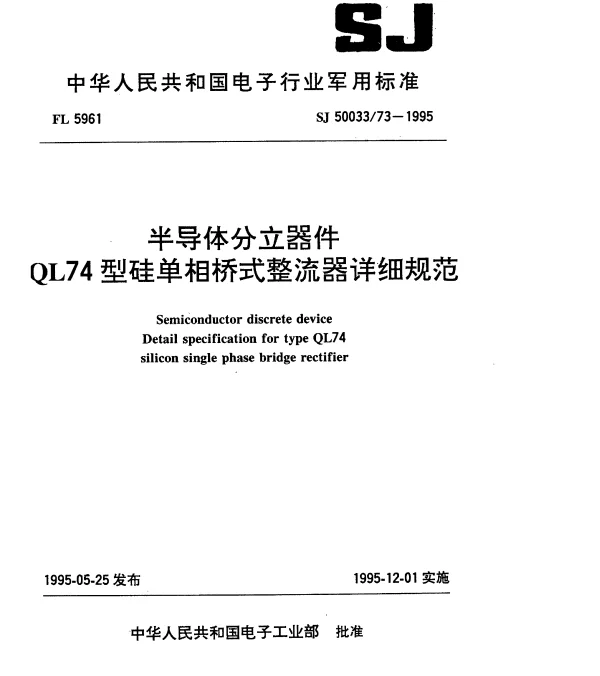 SJ

中华人民共和国电子行业军用标准

FL 5961

SJ 50033/73—1995

半导体分立器件
QL74 型硅单相桥式整流器详细规范

Semiconductor discrete device
Detail specification for type QL74
silicon single phase bridge rectifier

1995-05-25 发布

1995-12-01 实施

中华人民共和国电子工业部　批准